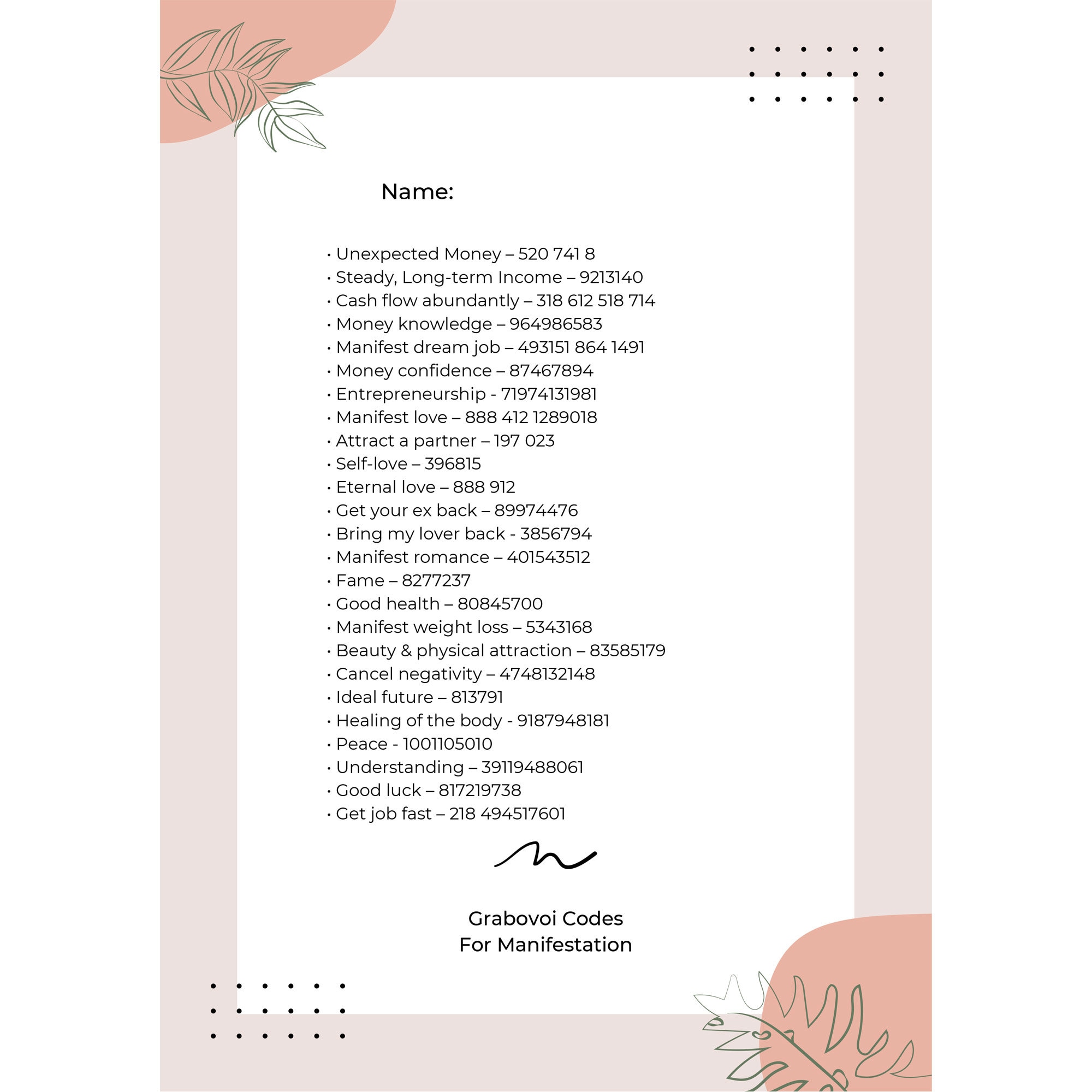 Name:

• Unexpected Money – 520 741 8
• Steady, Long-term Income – 9213140
• Cash flow abundantly – 318 612 518 714
• Money knowledge – 964986583
• Manifest dream job – 493151 864 1491
• Money confidence – 87467894
• Entrepreneurship - 71974131981
• Manifest love – 888 412 1289018
• Attract a partner – 197 023
• Self-love – 396815
• Eternal love – 888 912
• Get your ex back – 89974476
• Bring my lover back - 3856794
• Manifest romance – 401543512
• Fame – 8277237
• Good health – 80845700
• Manifest weight loss – 5343168
• Beauty & physical attraction – 83585179
• Cancel negativity – 4748132148
• Ideal future – 813791
• Healing of the body - 9187948181
• Peace - 1001105010
• Understanding – 39119488061
• Good luck – 817219738
• Get job fast – 218 494517601

Grabovoi Codes
For Manifestation